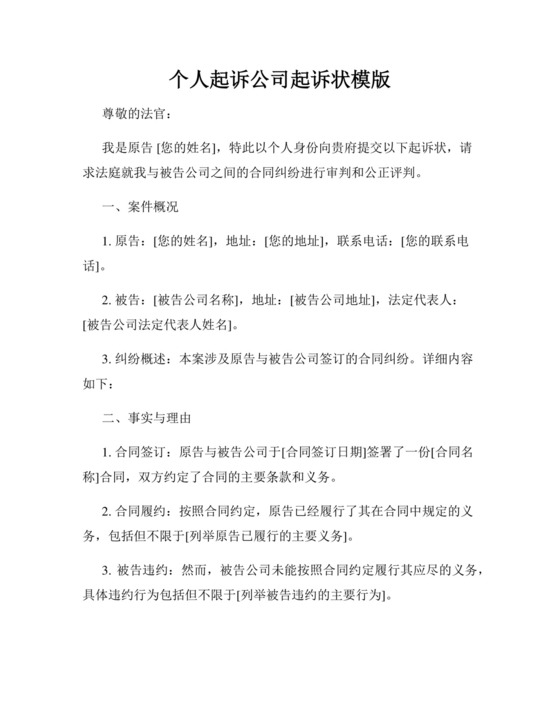 个人起诉公司起诉状模版

尊敬的法官：

我是原告 [您的姓名]，特此以个人身份向贵府提交以下起诉状，请求法庭就我与被告公司之间的合同纠纷进行审判和公正评判。

一、案件概况

1. 原告：[您的姓名]，地址：[您的地址]，联系电话：[您的联系电话]。

2. 被告：[被告公司名称]，地址：[被告公司地址]，法定代表人：[被告公司法定代表人姓名]。

3. 纠纷概述：本案涉及原告与被告公司签订的合同纠纷。详细内容如下：

二、事实与理由

1. 合同签订：原告与被告公司于[合同签订日期]签署了一份[合同名称]合同，双方约定了合同的主要条款和义务。

2. 合同履约：按照合同约定，原告已经履行了其在合同中规定的义务，包括但不限于[列举原告已履行的主要义务]。

3. 被告违约：然而，被告公司未能按照合同约定履行其应尽的义务，具体违约行为包括但不限于[列举被告违约的主要行为]。